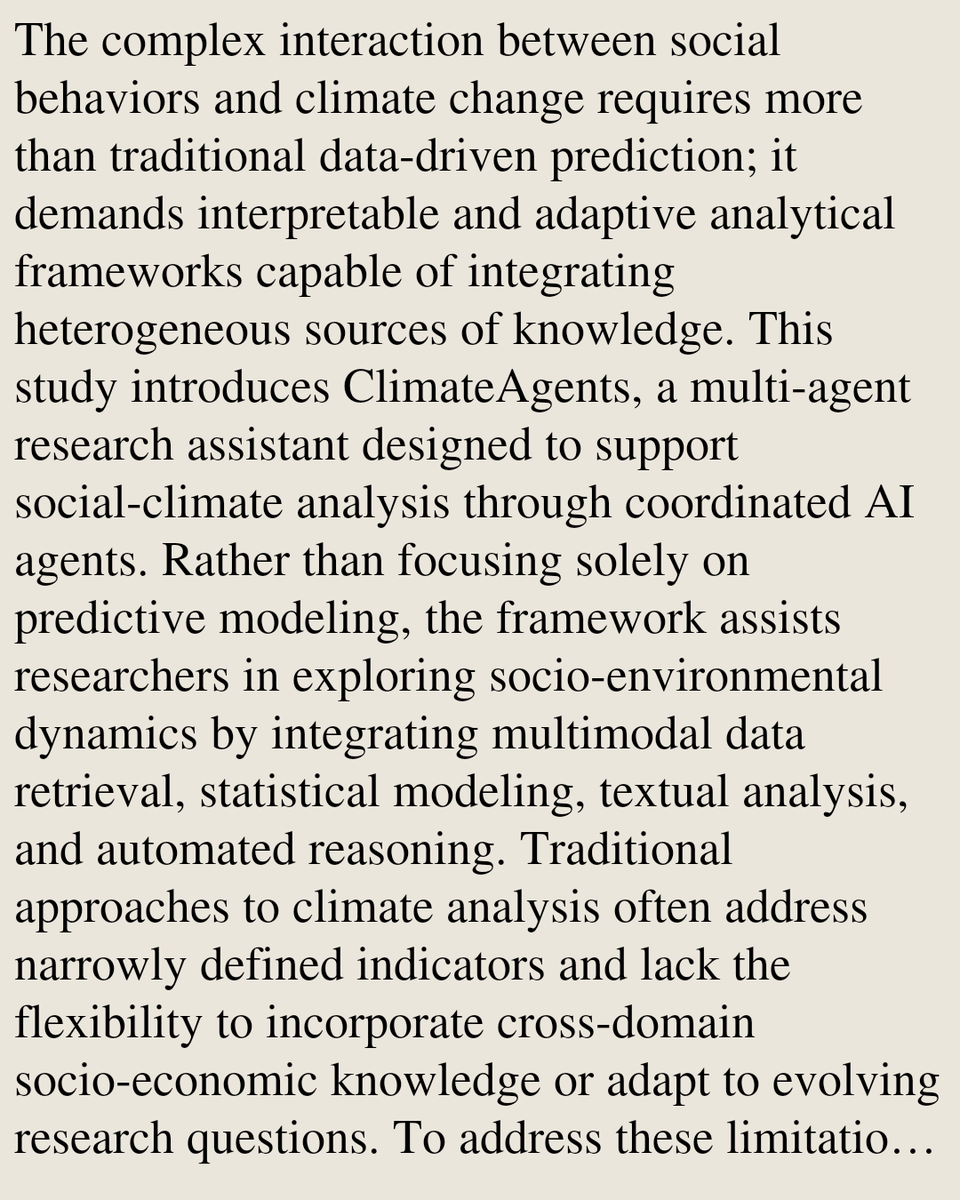 The complex interaction between social behaviors and climate change requires more than traditional data-driven prediction; it demands interpretable and adaptive analytical frameworks capable of integrating heterogeneous sources of knowledge. This study introduces ClimateAgents, a multi-agent research assistant designed to support social-climate analysis through coordinated AI agents. Rather than focusing solely on predictive modeling, the framework assists researchers in exploring socio-environmental dynamics by integrating multimodal data retrieval, statistical modeling, textual analysis, and automated reasoning. Traditional approaches to climate analysis often address narrowly defined indicators and lack the flexibility to incorporate cross-domain socio-economic knowledge or adapt to evolving research questions. To address these limitatio…